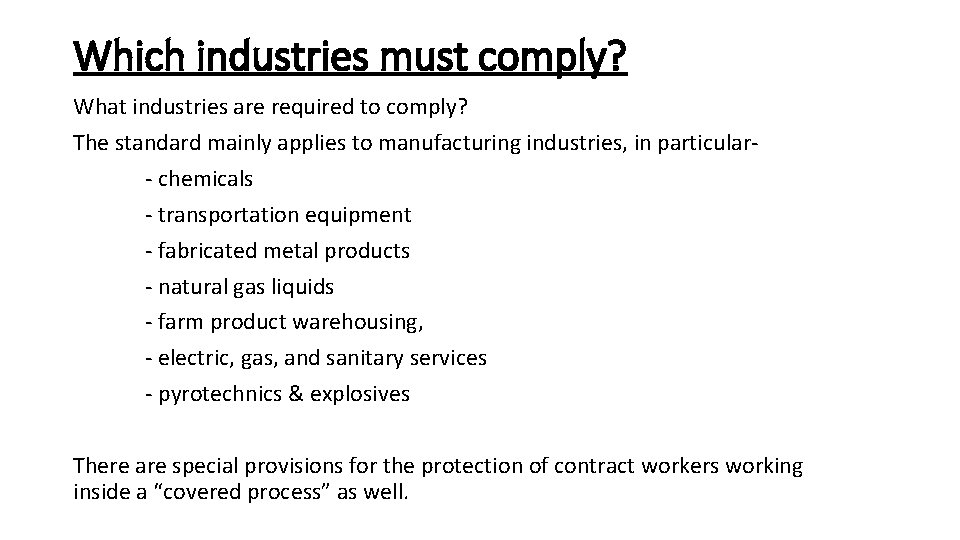 Which industries must comply?

What industries are required to comply?

The standard mainly applies to manufacturing industries, in particular-

- chemicals
- transportation equipment
- fabricated metal products
- natural gas liquids
- farm product warehousing,
- electric, gas, and sanitary services
- pyrotechnics & explosives

There are special provisions for the protection of contract workers working inside a "covered process" as well.